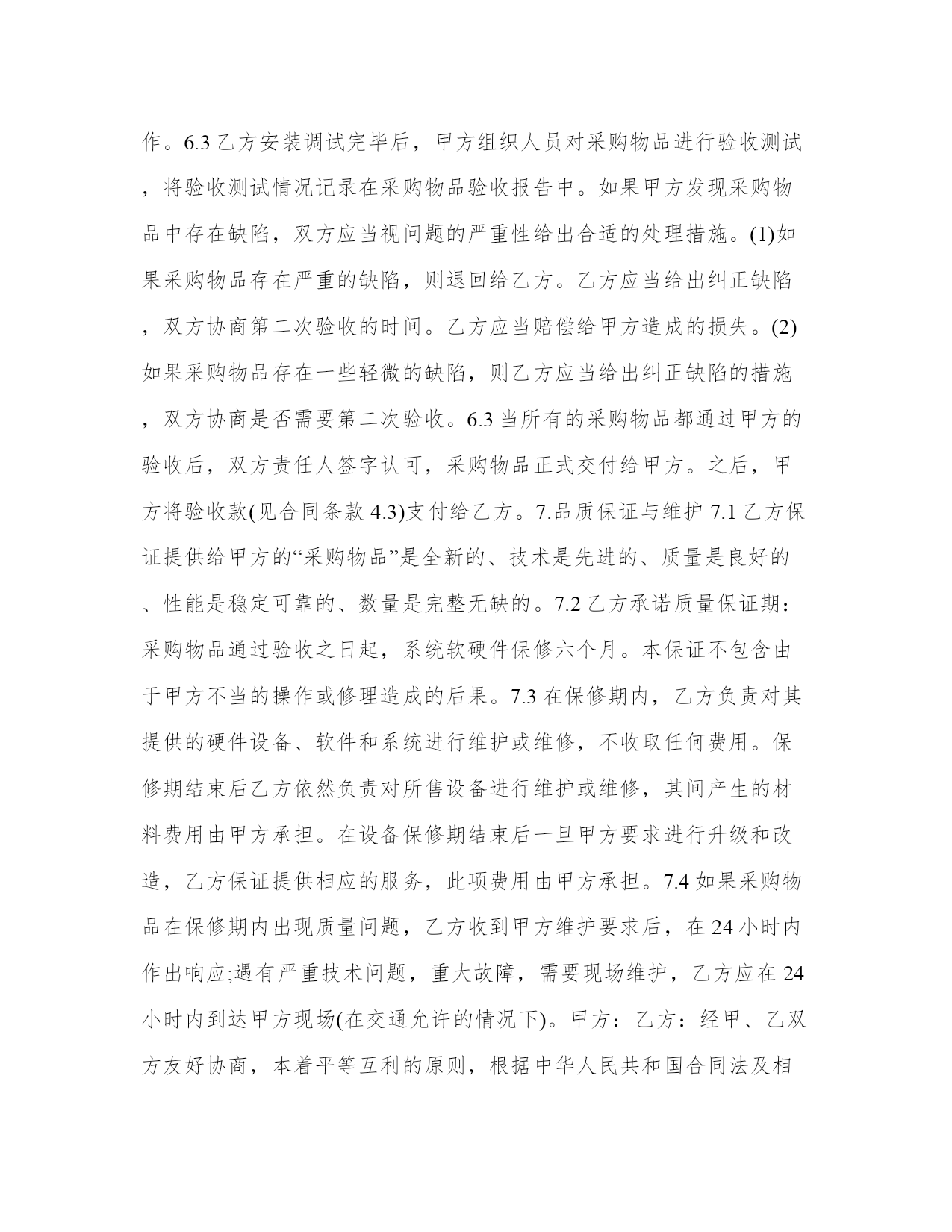 作。6.3 乙方安装调试完毕后，甲方组织人员对采购物品进行验收测试，将验收测试情况记录在采购物品验收报告中。如果甲方发现采购物品中存在缺陷，双方应当视问题的严重性给出合适的处理措施。(1)如果采购物品存在严重的缺陷，则退回给乙方。乙方应当给出纠正缺陷，双方协商第二次验收的时间。乙方应当赔偿给甲方造成的损失。(2)如果采购物品存在一些轻微的缺陷，则乙方应当给出纠正缺陷的措施，双方协商是否需要第二次验收。6.3 当所有的采购物品都通过甲方的验收后，双方责任人签字认可，采购物品正式交付给甲方。之后，甲方将验收款(见合同条款 4.3)支付给乙方。7.品质保证与维护 7.1 乙方保证提供给甲方的“采购物品”是全新的、技术是先进的、质量是良好的、性能是稳定可靠的、数量是完整无缺的。7.2 乙方承诺质量保证期：采购物品通过验收之日起，系统软硬件保修六个月。本保证不包含由于甲方不当的操作或修理造成的后果。7.3 在保修期内，乙方负责对其提供的硬件设备、软件和系统进行维护或维修，不收取任何费用。保修期结束后乙方依然负责对所售设备进行维护或维修，其间产生的材料费用由甲方承担。在设备保修期结束后一旦甲方要求进行升级和改造，乙方保证提供相应的服务，此项费用由甲方承担。7.4 如果采购物品在保修期内出现质量问题，乙方收到甲方维护要求后，在 24 小时内作出响应;遇有严重技术问题，重大故障，需要现场维护，乙方应在 24 小时内到达甲方现场(在交通允许的情况下)。甲方：乙方：经甲、乙双方友好协商，本着平等互利的原则，根据中华人民共和国合同法及相